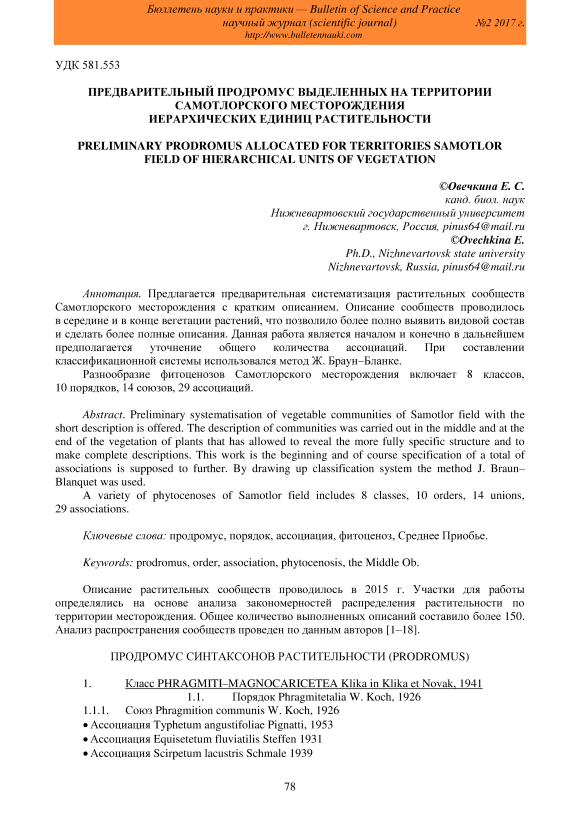 Бюллетень науки и практики — Bulletin of Science and Practice
научный журнал (scientific journal) №2 2017 г.
http://www.bulletennauki.com

УДК 581.553

ПРЕДВАРИТЕЛЬНЫЙ ПРОДРОМУС ВЫДЕЛЕННЫХ НА ТЕРРИТОРИИ САМОТЛОРСКОГО МЕСТОРОЖДЕНИЯ ИЕРАРХИЧЕСКИХ ЕДИНИЦ РАСТИТЕЛЬНОСТИ

PRELIMINARY PRODROMUS ALLOCATED FOR TERRITORIES SAMOTLOR FIELD OF HIERARCHICAL UNITS OF VEGETATION

©Овечкина Е. С.
канд. биол. наук
Нижневартовский государственный университет
г. Нижневартовск, Россия, pinus64@mail.ru
©Ovechkina E.
Ph.D., Nizhnevartovsk state university
Nizhnevartovsk, Russia, pinus64@mail.ru

Аннотация. Предлагается предварительная систематизация растительных сообществ Самотлорского месторождения с кратким описанием. Описание сообществ проводилось в середине и в конце вегетации растений, что позволило более полно выявить видовой состав и сделать более полные описания. Данная работа является началом и конечно в дальнейшем предполагается уточнение общего количества ассоциаций. При составлении классификационной системы использовался метод Ж. Браун–Бланке.

Разнообразие фитоценозов Самотлорского месторождения включает 8 классов, 10 порядков, 14 союзов, 29 ассоциаций.

Abstract. Preliminary systematisation of vegetable communities of Samotlor field with the short description is offered. The description of communities was carried out in the middle and at the end of the vegetation of plants that has allowed to reveal the more fully specific structure and to make complete descriptions. This work is the beginning and of course specification of a total of associations is supposed to further. By drawing up classification system the method J. Braun–Blanquet was used.

A variety of phytocenoses of Samotlor field includes 8 classes, 10 orders, 14 unions, 29 associations.

Ключевые слова: продромус, порядок, ассоциация, фитоценоз, Среднее Приобье.

Keywords: prodromus, order, association, phytocenosis, the Middle Ob.

Описание растительных сообществ проводилось в 2015 г. Участки для работы определялись на основе анализа закономерностей распределения растительности по территории месторождения. Общее количество выполненных описаний составило более 150. Анализ распространения сообществ проведен по данным авторов [1–18].

ПРОДРОМУС СИНТАКСОНОВ РАСТИТЕЛЬНОСТИ (PRODROMUS)

1. Класс PHRAGMITI–MAGNOCARICETEA Klika in Klika et Novak, 1941
1.1. Порядок Phragmitetalia W. Koch, 1926
1.1.1. Союз Phragmition communis W. Koch, 1926
• Ассоциация Typhetum angustifoliae Pignatti, 1953
• Ассоциация Equisetetum fluviatilis Steffen 1931
• Ассоциация Scirpetum lacustris Schmale 1939

78